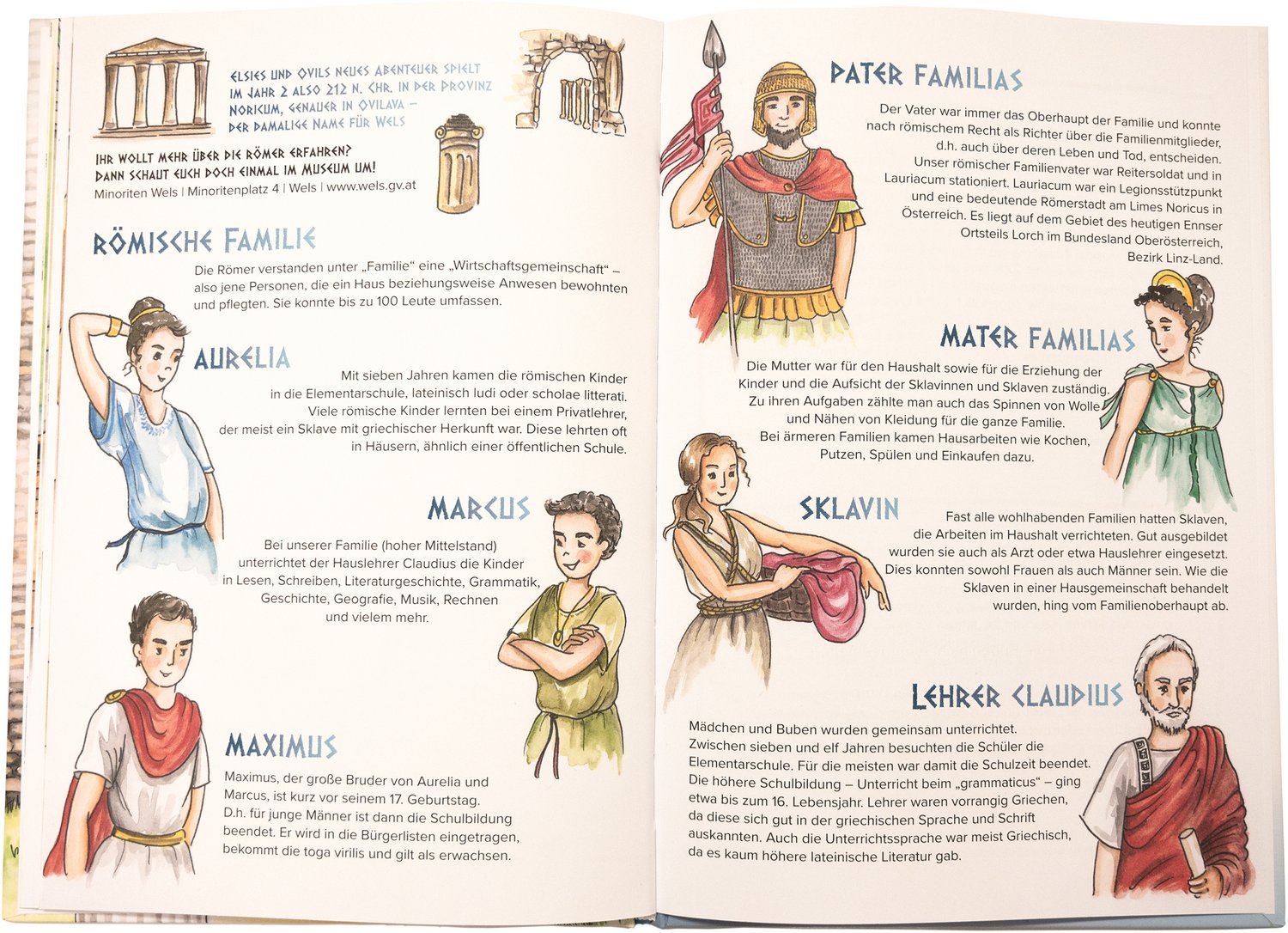 ELSIES UND OVILS NEUES ABENTEUER SPIELT IM JAHR 2 ALSO 212 N. CHR. IN DER PROVINZ NORICUM, GENAUER IN OVILAVA – DER DAMALIGE NAME FÜR WELS

IHR WOLLT MEHR ÜBER DIE RÖMER ERFAHREN? DANN SCHAUT EUCH DOCH EINMAL IM MUSEUM UM!
Minoriten Wels | Minoritenplatz 4 | Wels | www.wels.gv.at

RÖMISCHE FAMILIE

Die Römer verstanden unter „Familie“ eine „Wirtschaftsgemeinschaft“ – also jene Personen, die ein Haus beziehungsweise Anwesen bewohnten und pflegten. Sie konnte bis zu 100 Leute umfassen.

AURELIA

Mit sieben Jahren kamen die römischen Kinder in die Elementarschule, lateinisch ludi oder scholae litterati. Viele römische Kinder lernten bei einem Privatlehrer, der meist ein Sklave mit griechischer Herkunft war. Diese lehrten oft in Häusern, ähnlich einer öffentlichen Schule.

MARCUS

Bei unserer Familie (hoher Mittelstand) unterrichtet der Hauslehrer Claudius die Kinder in Lesen, Schreiben, Literaturgeschichte, Grammatik, Geschichte, Geografie, Musik, Rechnen und vielem mehr.

MAXIMUS

Maximus, der große Bruder von Aurelia und Marcus, ist kurz vor seinem 17. Geburtstag. D.h. für junge Männer ist dann die Schulbildung beendet. Er wird in die Bürgerlisten eingetragen, bekommt die toga virilis und gilt als erwachsen.

PATER FAMILIAS

Der Vater war immer das Oberhaupt der Familie und konnte nach römischem Recht als Richter über die Familienmitglieder, d.h. auch über deren Leben und Tod, entscheiden. Unser römischer Familienvater war Reitersoldat und in Lauriacum stationiert. Lauriacum war ein Legionsstützpunkt und eine bedeutende Römerstadt am Limes Noricus in Österreich. Es liegt auf dem Gebiet des heutigen Ennser Ortsteils Lorch im Bundesland Oberösterreich, Bezirk Linz-Land.

MATER FAMILIAS

Die Mutter war für den Haushalt sowie für die Erziehung der Kinder und die Aufsicht der Sklavinnen und Sklaven zuständig. Zu ihren Aufgaben zählte man auch das Spinnen von Wolle und Nähen von Kleidung für die ganze Familie. Bei ärmeren Familien kamen Hausarbeiten wie Kochen, Putzen, Spülen und Einkaufen dazu.

SKLAVIN

Fast alle wohlhabenden Familien hatten Sklaven, die Arbeiten im Haushalt verrichteten. Gut ausgebildet wurden sie auch als Arzt oder etwa Hauslehrer eingesetzt. Dies konnten sowohl Frauen als auch Männer sein. Wie die Sklaven in einer Hausgemeinschaft behandelt wurden, hing vom Familienoberhaupt ab.

LEHRER CLAUDIUS

Mädchen und Buben wurden gemeinsam unterrichtet. Zwischen sieben und elf Jahren besuchten die Schüler die Elementarschule. Für die meisten war damit die Schulzeit beendet. Die höhere Schulbildung – Unterricht beim „grammaticus“ – ging etwa bis zum 16. Lebensjahr. Lehrer waren vorrangig Griechen, da diese sich gut in der griechischen Sprache und Schrift auskannten. Auch die Unterrichtssprache war meist Griechisch, da es kaum höhere lateinische Literatur gab.